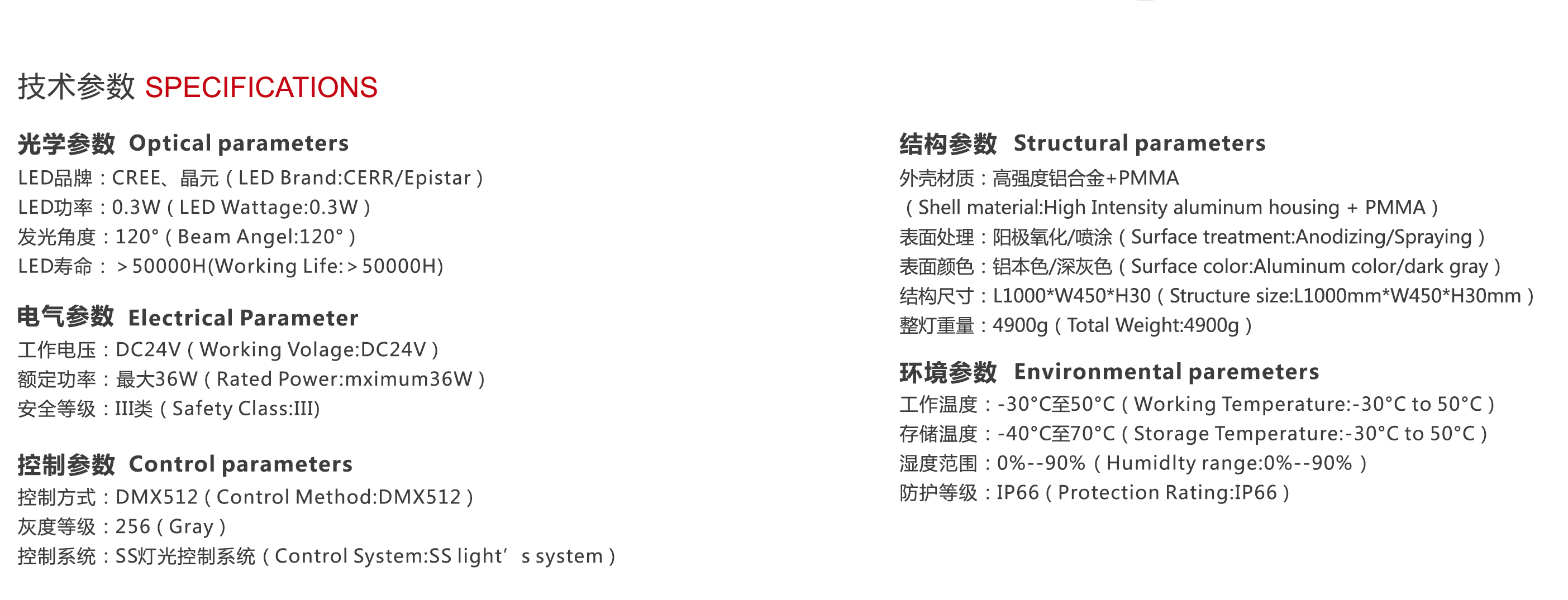 技术参数 SPECIFICATIONS

光学参数 Optical parameters
LED品牌：CREE、晶元（LED Brand:CERR/Epistar）
LED功率：0.3W（LED Wattage:0.3W）
发光角度：120°（Beam Angel:120°）
LED寿命：＞50000H(Working Life:＞50000H)

电气参数 Electrical Parameter
工作电压：DC24V（Working Volage:DC24V）
额定功率：最大36W（Rated Power:mximum36W）
安全等级：III类（Safety Class:III)

控制参数 Control parameters
控制方式：DMX512（Control Method:DMX512）
灰度等级：256（Gray）
控制系统：SS灯光控制系统（Control System:SS light’s system）

结构参数 Structural parameters
外壳材质：高强度铝合金+PMMA
（Shell material:High Intensity aluminum housing + PMMA）
表面处理：阳极氧化/喷涂（Surface treatment:Anodizing/Spraying）
表面颜色：铝本色/深灰色（Surface color:Aluminum color/dark gray）
结构尺寸：L1000*W450*H30（Structure size:L1000mm*W450*H30mm）
整灯重量：4900g（Total Weight:4900g）

环境参数 Environmental paremeters
工作温度：-30°C至50°C（Working Temperature:-30°C to 50°C）
存储温度：-40°C至70°C（Storage Temperature:-30°C to 50°C）
湿度范围：0%--90%（Humidlty range:0%--90%）
防护等级：IP66（Protection Rating:IP66）